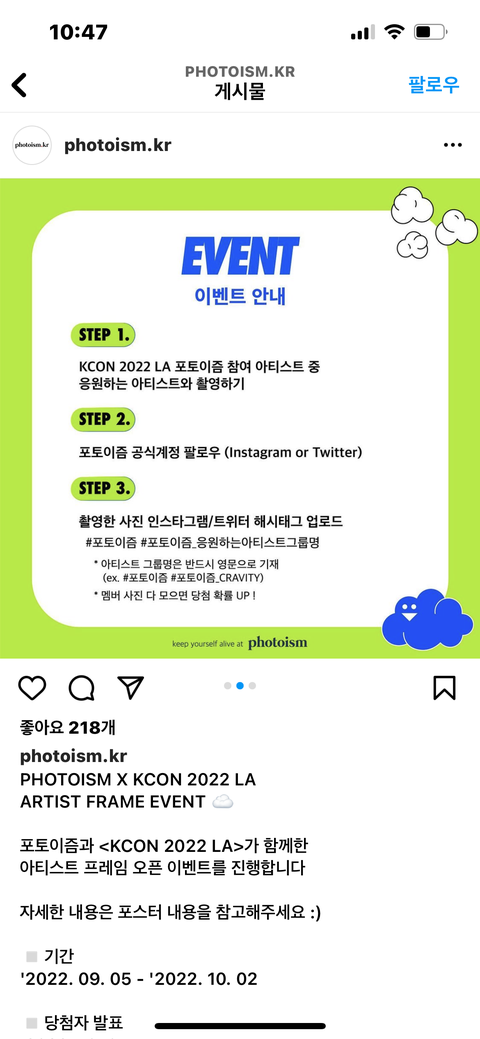 10:47

PHOTOISM.KR
게시물
팔로우

photoism.kr
photoism.kr

EVENT
이벤트 안내

STEP 1.
KCON 2022 LA 포토이즘 참여 아티스트 중 응원하는 아티스트와 촬영하기

STEP 2.
포토이즘 공식계정 팔로우 (Instagram or Twitter)

STEP 3.
촬영한 사진 인스타그램/트위터 해시태그 업로드
#포토이즘 #포토이즘_응원하는아티스트그룹명
* 아티스트 그룹명은 반드시 영문으로 기재 (ex. #포토이즘 #포토이즘_CRAVITY)
* 멤버 사진 다 모으면 당첨 확률 UP !

keep yourself alive at photoism

좋아요 218개
photoism.kr
PHOTOISM X KCON 2022 LA
ARTIST FRAME EVENT ☁️

포토이즘과 <KCON 2022 LA>가 함께한 아티스트 프레임 오픈 이벤트를 진행합니다

자세한 내용은 포스터 내용을 참고해주세요 :)

◽ 기간
'2022. 09. 05 - '2022. 10. 02

◽ 당첨자 발표